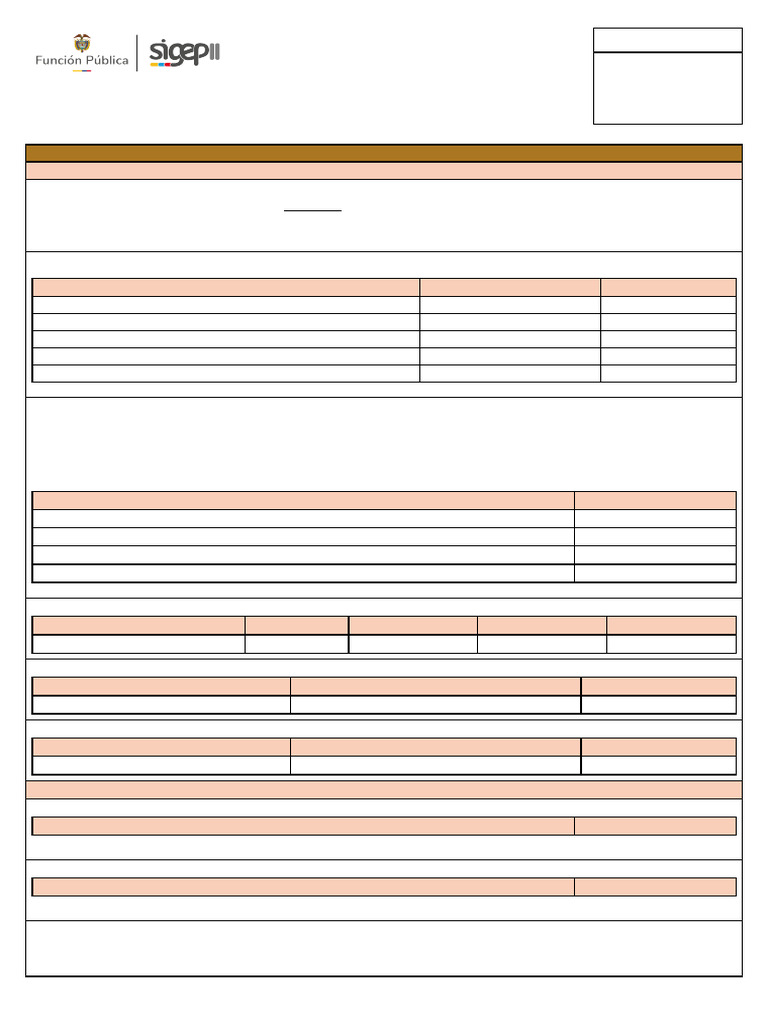 Función Pública

sigep II